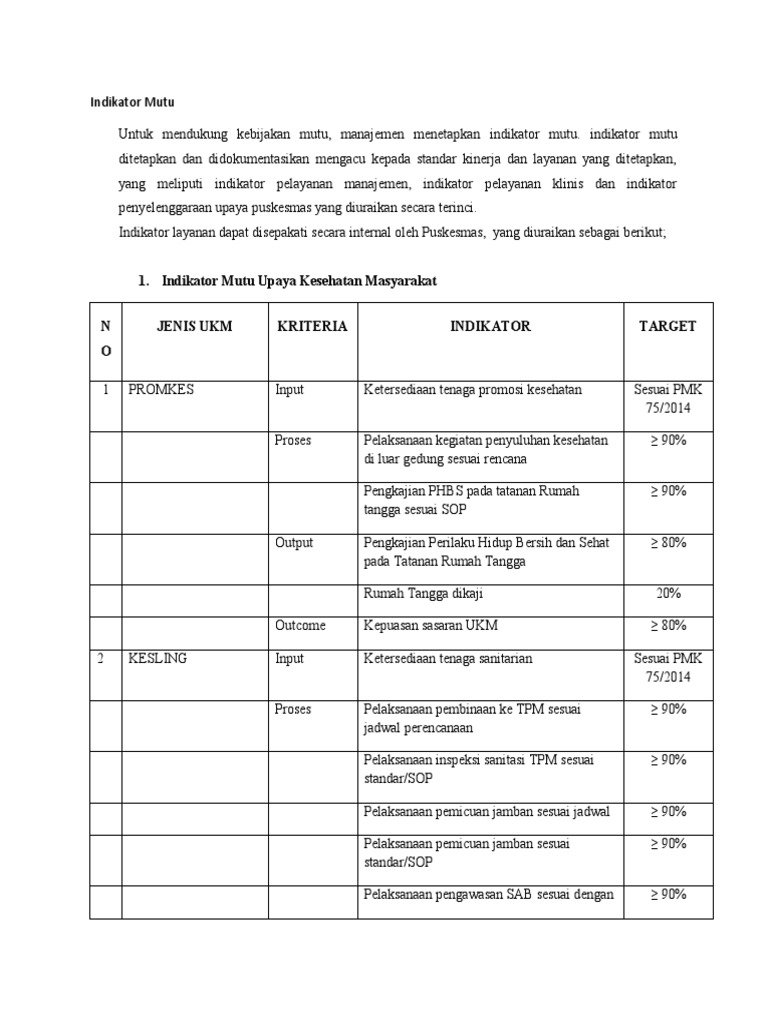 Indikator Mutu

Untuk mendukung kebijakan mutu, manajemen menetapkan indikator mutu. indikator mutu ditetapkan dan didokumentasikan mengacu kepada standar kinerja dan layanan yang ditetapkan, yang meliputi indikator pelayanan manajemen, indikator pelayanan klinis dan indikator penyelenggaraan upaya puskesmas yang diuraikan secara terinci.

Indikator layanan dapat disepakati secara internal oleh Puskesmas, yang diuraikan sebagai berikut;

1. Indikator Mutu Upaya Kesehatan Masyarakat

| NO | JENIS UKM | KRITERIA | INDIKATOR | TARGET |
|---|---|---|---|---|
| 1 | PROMKES | Input | Ketersediaan tenaga promosi kesehatan | Sesuai PMK 75/2014 |
| | | Proses | Pelaksanaan kegiatan penyuluhan kesehatan di luar gedung sesuai rencana | ≥ 90% |
| | | | Pengkajian PHBS pada tatanan Rumah tangga sesuai SOP | ≥ 90% |
| | | Output | Pengkajian Perilaku Hidup Bersih dan Sehat pada Tatanan Rumah Tangga | ≥ 80% |
| | | | Rumah Tangga dikaji | 20% |
| | | Outcome | Kepuasan sasaran UKM | ≥ 80% |
| 2 | KESLING | Input | Ketersediaan tenaga sanitarian | Sesuai PMK 75/2014 |
| | | Proses | Pelaksanaan pembinaan ke TPM sesuai jadwal perencanaan | ≥ 90% |
| | | | Pelaksanaan inspeksi sanitasi TPM sesuai standar/SOP | ≥ 90% |
| | | | Pelaksanaan pemicuan jamban sesuai jadwal | ≥ 90% |
| | | | Pelaksanaan pemicuan jamban sesuai standar/SOP | ≥ 90% |
| | | | Pelaksanaan pengawasan SAB sesuai dengan | ≥ 90% |